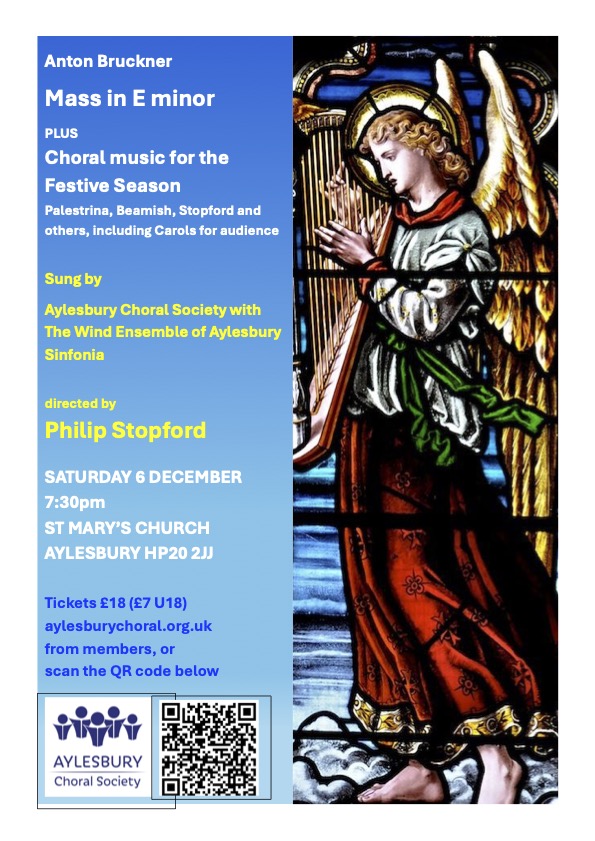 Anton Bruckner

Mass in E minor

PLUS

Choral music for the Festive Season

Palestrina, Beamish, Stopford and others, including Carols for audience

Sung by

Aylesbury Choral Society with The Wind Ensemble of Aylesbury Sinfonia

directed by

Philip Stopford

SATURDAY 6 DECEMBER
7:30pm
ST MARY'S CHURCH
AYLESBURY HP20 2JJ

Tickets £18 (£7 U18)
aylesburychoral.org.uk
from members, or
scan the QR code below

AYLESBURY
Choral Society